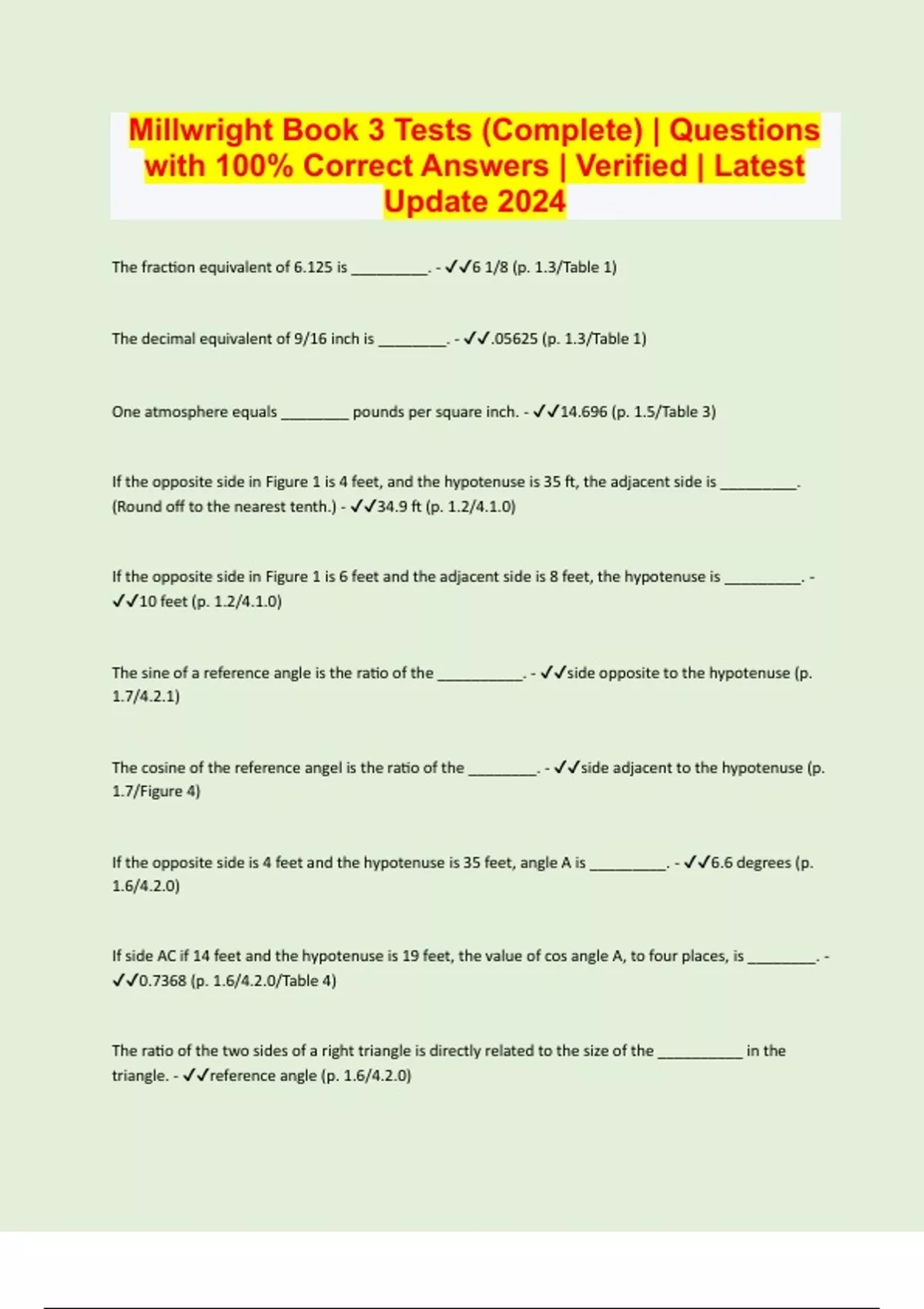 Millwright Book 3 Tests (Complete) | Questions with 100% Correct Answers | Verified | Latest Update 2024

The fraction equivalent of 6.125 is __________. - ✓✓6 1/8 (p. 1.3/Table 1)

The decimal equivalent of 9/16 inch is _________. - ✓✓.05625 (p. 1.3/Table 1)

One atmosphere equals _________ pounds per square inch. - ✓✓14.696 (p. 1.5/Table 3)

If the opposite side in Figure 1 is 4 feet, and the hypotenuse is 35 ft, the adjacent side is __________. (Round off to the nearest tenth.) - ✓✓34.9 ft (p. 1.2/4.1.0)

If the opposite side in Figure 1 is 6 feet and the adjacent side is 8 feet, the hypotenuse is __________. - ✓✓10 feet (p. 1.2/4.1.0)

The sine of a reference angle is the ratio of the ___________. - ✓✓side opposite to the hypotenuse (p. 1.7/4.2.1)

The cosine of the reference angel is the ratio of the _________. - ✓✓side adjacent to the hypotenuse (p. 1.7/Figure 4)

If the opposite side is 4 feet and the hypotenuse is 35 feet, angle A is __________. - ✓✓6.6 degrees (p. 1.6/4.2.0)

If side AC if 14 feet and the hypotenuse is 19 feet, the value of cos angle A, to four places, is _________. - ✓✓0.7368 (p. 1.6/4.2.0/Table 4)

The ratio of the two sides of a right triangle is directly related to the size of the ___________ in the triangle. - ✓✓reference angle (p. 1.6/4.2.0)